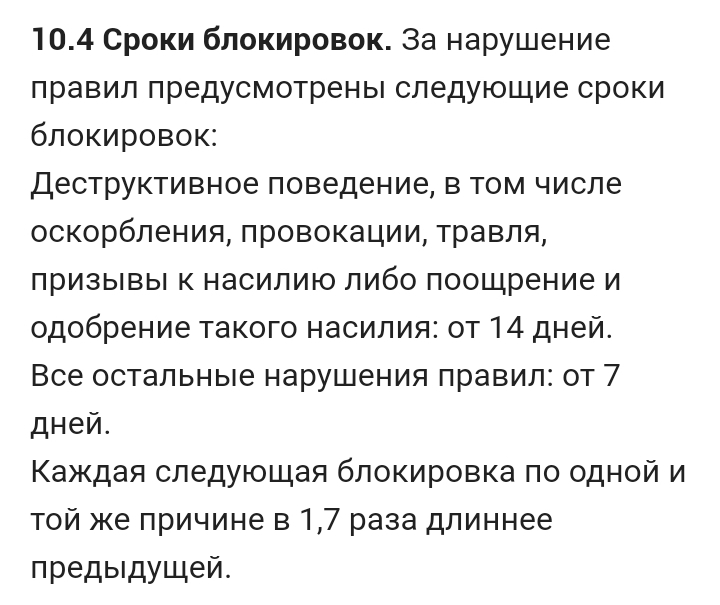 10.4 Сроки блокировок. За нарушение правил предусмотрены следующие сроки блокировок:
Деструктивное поведение, в том числе оскорбления, провокации, травля, призывы к насилию либо поощрение и одобрение такого насилия: от 14 дней.
Все остальные нарушения правил: от 7 дней.
Каждая следующая блокировка по одной и той же причине в 1,7 раза длиннее предыдущей.